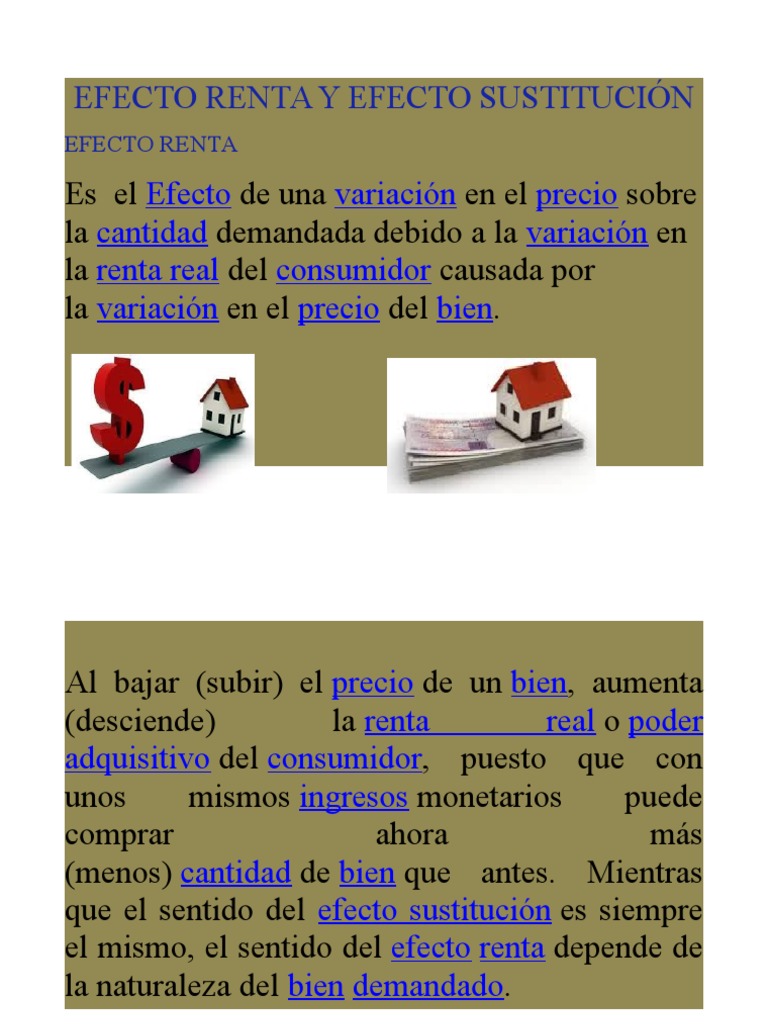 EFECTO RENTA Y EFECTO SUSTITUCIÓN

EFECTO RENTA

Es el Efecto de una variación en el precio sobre la cantidad demandada debido a la variación en la renta real del consumidor causada por la variación en el precio del bien.

Al bajar (subir) el precio de un bien, aumenta (desciende) la renta real o poder adquisitivo del consumidor, puesto que con unos mismos ingresos monetarios puede comprar ahora más (menos) cantidad de bien que antes. Mientras que el sentido del efecto sustitución es siempre el mismo, el sentido del efecto renta depende de la naturaleza del bien demandado.